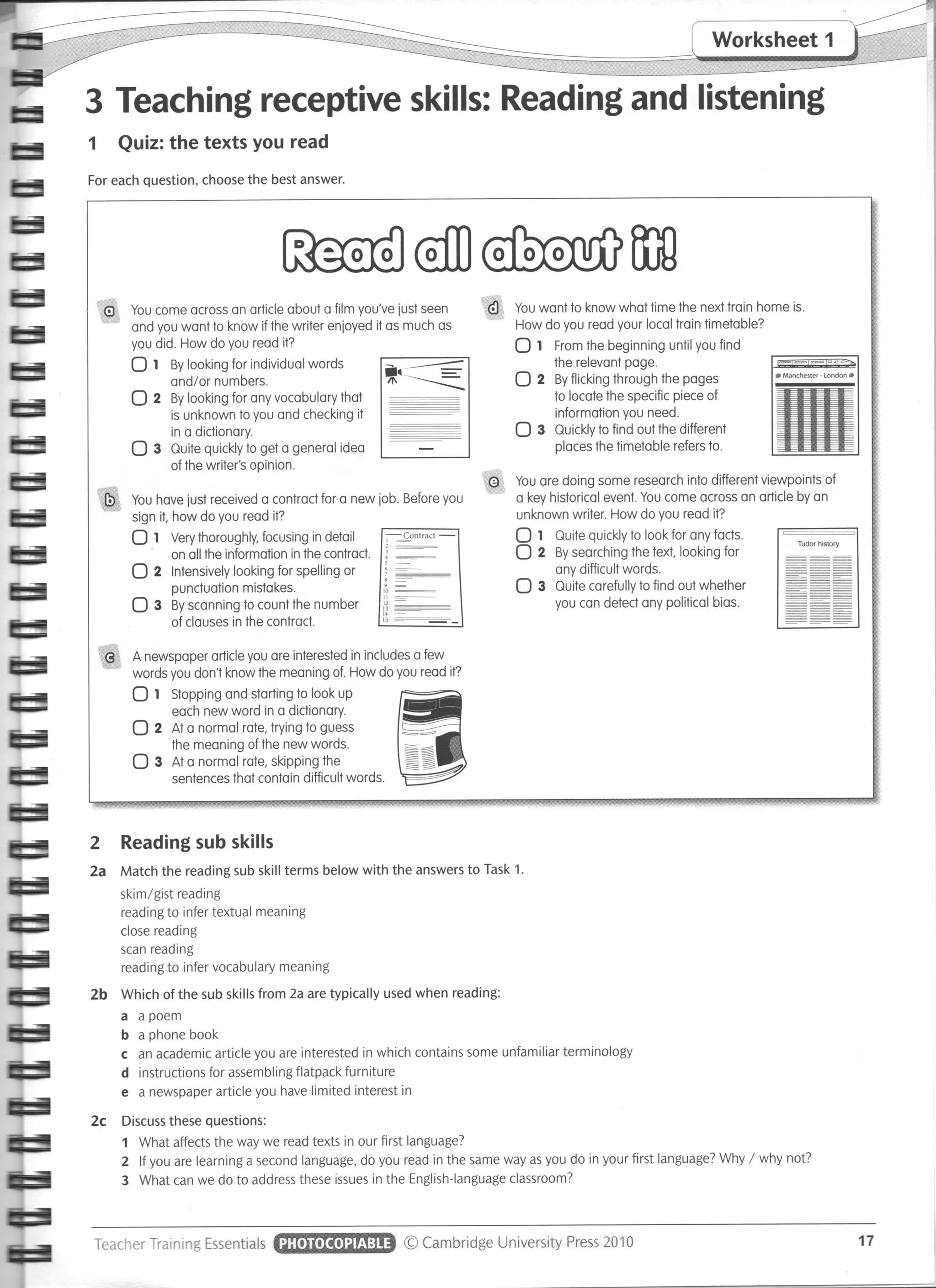 Worksheet 1

3 Teaching receptive skills: Reading and listening

1 Quiz: the texts you read

For each question, choose the best answer.

Read all about it!

a You come across an article about a film you've just seen and you want to know if the writer enjoyed it as much as you did. How do you read it?
1 By looking for individual words and/or numbers.
2 By looking for any vocabulary that is unknown to you and checking it in a dictionary.
3 Quite quickly to get a general idea of the writer's opinion.

b You have just received a contract for a new job. Before you sign it, how do you read it?
1 Very thoroughly, focusing in detail on all the information in the contract.
2 Intensively looking for spelling or punctuation mistakes.
3 By scanning to count the number of clauses in the contract.

Contract
1 2 3 4 5 6 7 8 9 10 11 12 13 14 15

c A newspaper article you are interested in includes a few words you don't know the meaning of. How do you read it?
1 Stopping and starting to look up each new word in a dictionary.
2 At a normal rate, trying to guess the meaning of the new words.
3 At a normal rate, skipping the sentences that contain difficult words.

d You want to know what time the next train home is. How do you read your local train timetable?
1 From the beginning until you find the relevant page.
2 By flicking through the pages to locate the specific piece of information you need.
3 Quickly to find out the different places the timetable refers to.

Manchester - London

e You are doing some research into different viewpoints of a key historical event. You come across an article by an unknown writer. How do you read it?
1 Quite quickly to look for any facts.
2 By searching the text, looking for any difficult words.
3 Quite carefully to find out whether you can detect any political bias.

Tudor history

2 Reading sub skills

2a Match the reading sub skill terms below with the answers to Task 1.
skim/gist reading
reading to infer textual meaning
close reading
scan reading
reading to infer vocabulary meaning

2b Which of the sub skills from 2a are typically used when reading:
a a poem
b a phone book
c an academic article you are interested in which contains some unfamiliar terminology
d instructions for assembling flatpack furniture
e a newspaper article you have limited interest in

2c Discuss these questions:
1 What affects the way we read texts in our first language?
2 If you are learning a second language, do you read in the same way as you do in your first language? Why / why not?
3 What can we do to address these issues in the English-language classroom?

Teacher Training Essentials PHOTOCOPIABLE © Cambridge University Press 2010 17